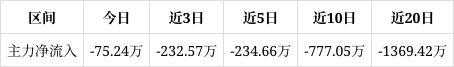 | 区间 | 今日 | 近3日 | 近5日 | 近10日 | 近20日 |
|---|---|---|---|---|---|
| 主力净流入 | -75.24万 | -232.57万 | -234.66万 | -777.05万 | -1369.42万 |